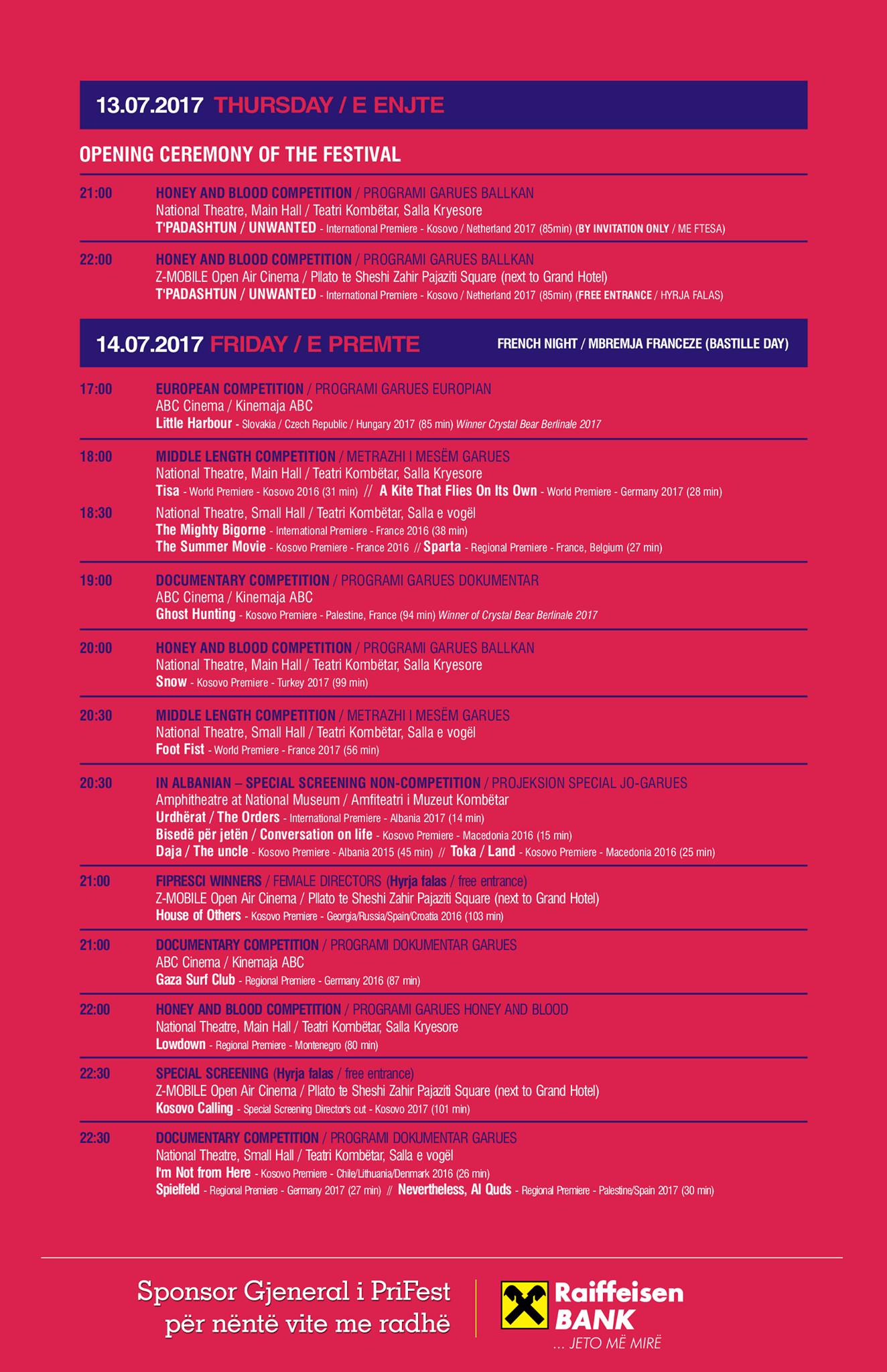 13.07.2017 THURSDAY / E ENJTE

OPENING CEREMONY OF THE FESTIVAL

21:00
HONEY AND BLOOD COMPETITION / PROGRAMI GARUES BALLKAN
National Theatre, Main Hall / Teatri Kombëtar, Salla Kryesore
T'PADASHTUN / UNWANTED - International Premiere - Kosovo / Netherland 2017 (85min) (BY INVITATION ONLY / ME FTESA)

22:00
HONEY AND BLOOD COMPETITION / PROGRAMI GARUES BALLKAN
Z-MOBILE Open Air Cinema / Pllato te Sheshi Zahir Pajaziti Square (next to Grand Hotel)
T'PADASHTUN / UNWANTED - International Premiere - Kosovo / Netherland 2017 (85min) (FREE ENTRANCE / HYRJA FALAS)

14.07.2017 FRIDAY / E PREMTE
FRENCH NIGHT / MBREMJA FRANCEZE (BASTILLE DAY)

17:00
EUROPEAN COMPETITION / PROGRAMI GARUES EUROPIAN
ABC Cinema / Kinemaja ABC
Little Harbour - Slovakia / Czech Republic / Hungary 2017 (85 min) Winner Crystal Bear Berlinale 2017

18:00
MIDDLE LENGTH COMPETITION / METRAZHI I MESËM GARUES
National Theatre, Main Hall / Teatri Kombëtar, Salla Kryesore
Tisa - World Premiere - Kosovo 2016 (31 min) // A Kite That Flies On Its Own - World Premiere - Germany 2017 (28 min)

18:30
National Theatre, Small Hall / Teatri Kombëtar, Salla e vogël
The Mighty Bigorne - International Premiere - France 2016 (38 min)
The Summer Movie - Kosovo Premiere - France 2016 // Sparta - Regional Premiere - France, Belgium (27 min)

19:00
DOCUMENTARY COMPETITION / PROGRAMI GARUES DOKUMENTAR
ABC Cinema / Kinemaja ABC
Ghost Hunting - Kosovo Premiere - Palestine, France (94 min) Winner of Crystal Bear Berlinale 2017

20:00
HONEY AND BLOOD COMPETITION / PROGRAMI GARUES BALLKAN
National Theatre, Main Hall / Teatri Kombëtar, Salla Kryesore
Snow - Kosovo Premiere - Turkey 2017 (99 min)

20:30
MIDDLE LENGTH COMPETITION / METRAZHI I MESËM GARUES
National Theatre, Small Hall / Teatri Kombëtar, Salla e vogël
Foot Fist - World Premiere - France 2017 (56 min)

20:30
IN ALBANIAN – SPECIAL SCREENING NON-COMPETITION / PROJEKSION SPECIAL JO-GARUES
Amphitheatre at National Museum / Amfiteatri i Muzeut Kombëtar
Urdhërat / The Orders - International Premiere - Albania 2017 (14 min)
Bisedë për jetën / Conversation on life - Kosovo Premiere - Macedonia 2016 (15 min)
Daja / The uncle - Kosovo Premiere - Albania 2015 (45 min) // Toka / Land - Kosovo Premiere - Macedonia 2016 (25 min)

21:00
FIPRESCI WINNERS / FEMALE DIRECTORS (Hyrja falas / free entrance)
Z-MOBILE Open Air Cinema / Pllato te Sheshi Zahir Pajaziti Square (next to Grand Hotel)
House of Others - Kosovo Premiere - Georgia/Russia/Spain/Croatia 2016 (103 min)

21:00
DOCUMENTARY COMPETITION / PROGRAMI DOKUMENTAR GARUES
ABC Cinema / Kinemaja ABC
Gaza Surf Club - Regional Premiere - Germany 2016 (87 min)

22:00
HONEY AND BLOOD COMPETITION / PROGRAMI GARUES HONEY AND BLOOD
National Theatre, Main Hall / Teatri Kombëtar, Salla Kryesore
Lowdown - Regional Premiere - Montenegro (80 min)

22:30
SPECIAL SCREENING (Hyrja falas / free entrance)
Z-MOBILE Open Air Cinema / Pllato te Sheshi Zahir Pajaziti Square (next to Grand Hotel)
Kosovo Calling - Special Screening Director's cut - Kosovo 2017 (101 min)

22:30
DOCUMENTARY COMPETITION / PROGRAMI DOKUMENTAR GARUES
National Theatre, Small Hall / Teatri Kombëtar, Salla e vogël
I'm Not from Here - Kosovo Premiere - Chile/Lithuania/Denmark 2016 (26 min)
Spielfeld - Regional Premiere - Germany 2017 (27 min) // Nevertheless, Al Quds - Regional Premiere - Palestine/Spain 2017 (30 min)

Sponsor Gjeneral i PriFest
për nëntë vite me radhë

Raiffeisen
BANK
... JETO MË MIRË